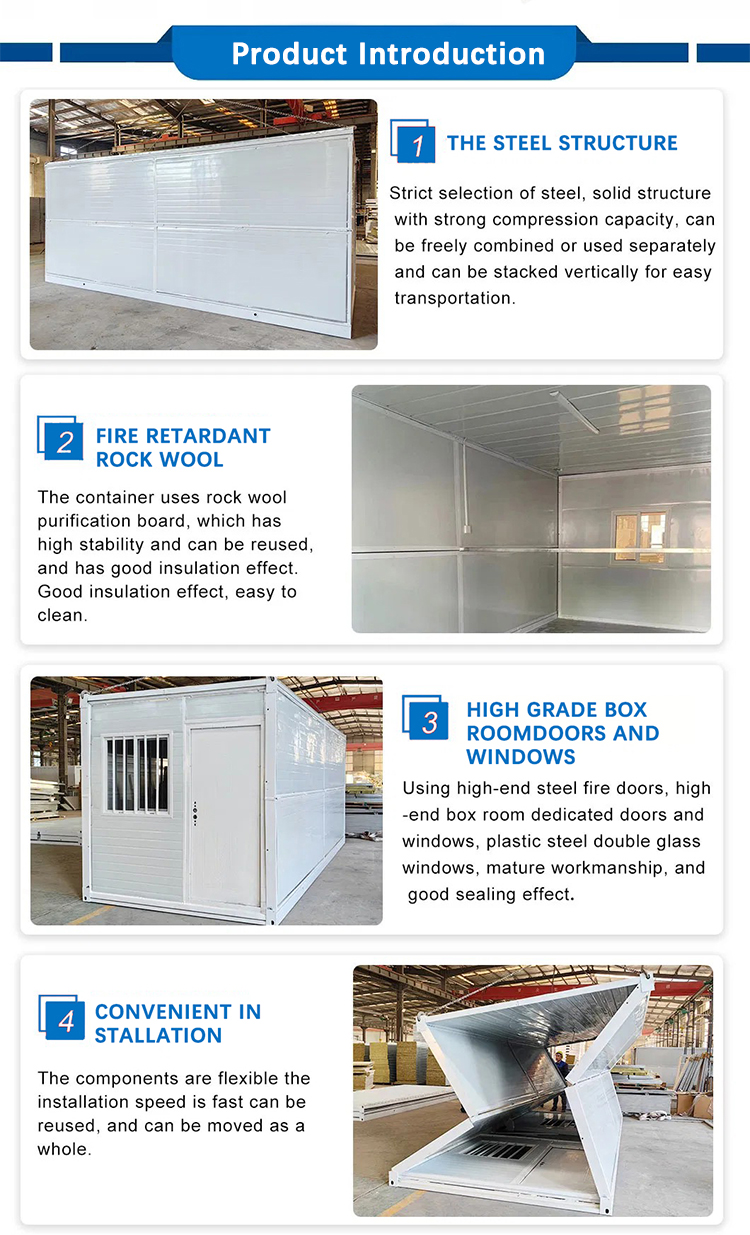 Product Introduction

1 THE STEEL STRUCTURE

Strict selection of steel, solid structure with strong compression capacity, can be freely combined or used separately and can be stacked vertically for easy transportation.

2 FIRE RETARDANT ROCK WOOL

The container uses rock wool purification board, which has high stability and can be reused, and has good insulation effect. Good insulation effect, easy to clean.

3 HIGH GRADE BOX ROOMDOORS AND WINDOWS

Using high-end steel fire doors, high -end box room dedicated doors and windows, plastic steel double glass windows, mature workmanship, and good sealing effect.

4 CONVENIENT IN STALLATION

The components are flexible the installation speed is fast can be reused, and can be moved as a whole.